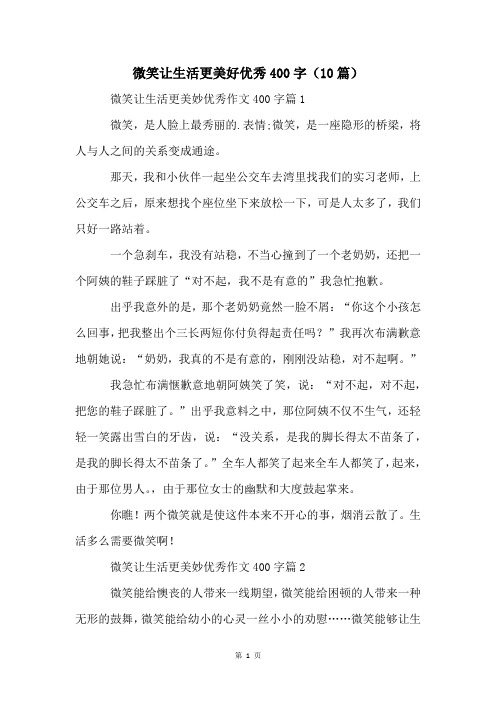 微笑让生活更美好优秀400字（10篇）

微笑让生活更美妙优秀作文400字篇1

微笑，是人脸上最秀丽的.表情;微笑，是一座隐形的桥梁，将人与人之间的关系变成通途。

那天，我和小伙伴一起坐公交车去湾里找我们的实习老师，上公交车之后，原来想找个座位坐下来放松一下，可是人太多了，我们只好一路站着。

一个急刹车，我没有站稳，不当心撞到了一个老奶奶，还把一个阿姨的鞋子踩脏了“对不起，我不是有意的”我急忙抱歉。

出乎我意外的是，那个老奶奶竟然一脸不屑：“你这个小孩怎么回事，把我整出个三长两短你付负得起责任吗？”我再次布满歉意地朝她说：“奶奶，我真的不是有意的，刚刚没站稳，对不起啊。”

我急忙布满惬歉意地朝阿姨笑了笑，说：“对不起，对不起，把您的鞋子踩脏了。”出乎我意料之中，那位阿姨不仅不生气，还轻轻一笑露出雪白的牙齿，说：“没关系，是我的脚长得太不苗条了，是我的脚长得太不苗条了。”全车人都笑了起来全车人都笑了，起来，由于那位男人。，由于那位女士的幽默和大度鼓起掌来。

你瞧！两个微笑就是使这件本来不开心的事，烟消云散了。生活多么需要微笑啊！

微笑让生活更美妙优秀作文400字篇2

微笑能给懊丧的人带来一线期望，微笑能给困顿的人带来一种无形的鼓舞，微笑能给幼小的心灵一丝小小的劝慰……微笑能够让生

第 1 页